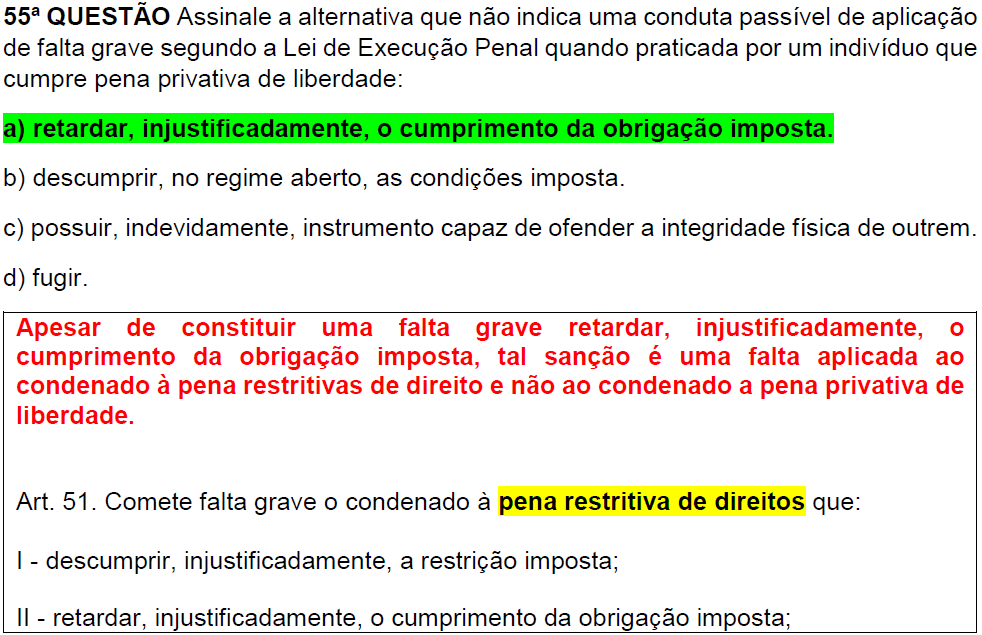 55ª QUESTÃO Assinale a alternativa que não indica uma conduta passível de aplicação de falta grave segundo a Lei de Execução Penal quando praticada por um indivíduo que cumpre pena privativa de liberdade:

a) retardar, injustificadamente, o cumprimento da obrigação imposta.

b) descumprir, no regime aberto, as condições imposta.

c) possuir, indevidamente, instrumento capaz de ofender a integridade física de outrem.

d) fugir.

Apesar de constituir uma falta grave retardar, injustificadamente, o cumprimento da obrigação imposta, tal sanção é uma falta aplicada ao condenado à pena restritivas de direito e não ao condenado a pena privativa de liberdade.

Art. 51. Comete falta grave o condenado à pena restritiva de direitos que:

I - descumprir, injustificadamente, a restrição imposta;

II - retardar, injustificadamente, o cumprimento da obrigação imposta;